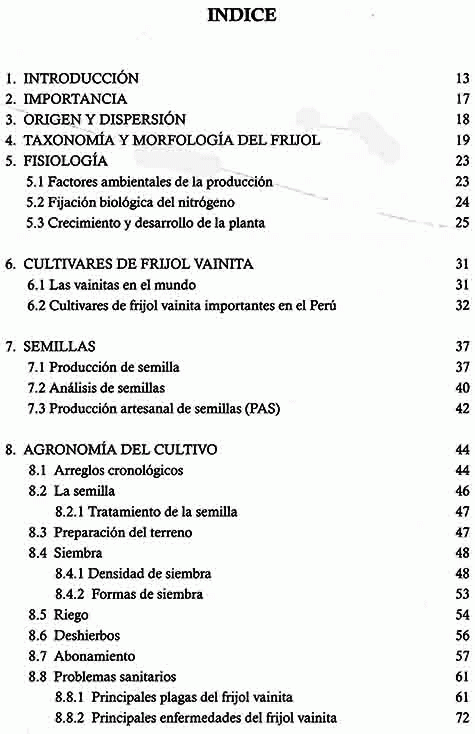 INDICE

1. INTRODUCCIÓN 13
2. IMPORTANCIA 17
3. ORIGEN Y DISPERSIÓN 18
4. TAXONOMÍA Y MORFOLOGÍA DEL FRIJOL 19
5. FISIOLOGÍA 23
5.1 Factores ambientales de la producción 23
5.2 Fijación biológica del nitrógeno 24
5.3 Crecimiento y desarrollo de la planta 25

6. CULTIVARES DE FRIJOL VAINITA 31
6.1 Las vainitas en el mundo 31
6.2 Cultivares de frijol vainita importantes en el Perú 32

7. SEMILLAS 37
7.1 Producción de semilla 37
7.2 Análisis de semillas 40
7.3 Producción artesanal de semillas (PAS) 42

8. AGRONOMÍA DEL CULTIVO 44
8.1 Arreglos cronológicos 44
8.2 La semilla 46
8.2.1 Tratamiento de la semilla 47
8.3 Preparación del terreno 47
8.4 Siembra 48
8.4.1 Densidad de siembra 48
8.4.2 Formas de siembra 53
8.5 Riego 54
8.6 Deshierbos 56
8.7 Abonamiento 57
8.8 Problemas sanitarios 61
8.8.1 Principales plagas del frijol vainita 61
8.8.2 Principales enfermedades del frijol vainita 72